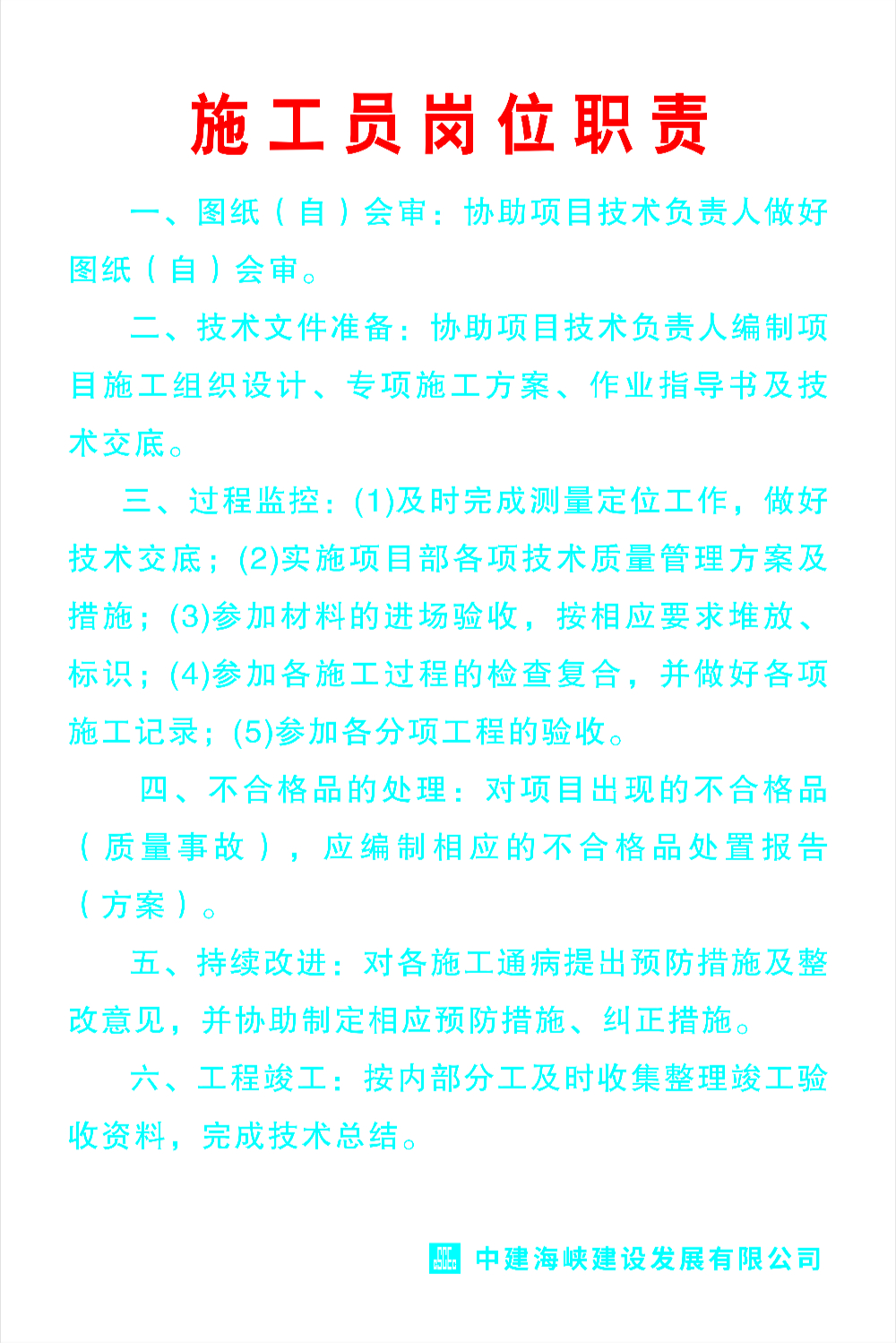 施工员岗位职责

一、图纸（自）会审：协助项目技术负责人做好图纸（自）会审。

二、技术文件准备：协助项目技术负责人编制项目施工组织设计、专项施工方案、作业指导书及技术交底。

三、过程监控：(1)及时完成测量定位工作，做好技术交底；(2)实施项目部各项技术质量管理方案及措施；(3)参加材料的进场验收，按相应要求堆放、标识；(4)参加各施工过程的检查复合，并做好各项施工记录；(5)参加各分项工程的验收。

四、不合格品的处理：对项目出现的不合格品（质量事故），应编制相应的不合格品处置报告（方案）。

五、持续改进：对各施工通病提出预防措施及整改意见，并协助制定相应预防措施、纠正措施。

六、工程竣工：按内部分工及时收集整理竣工验收资料，完成技术总结。

中建海峡建设发展有限公司